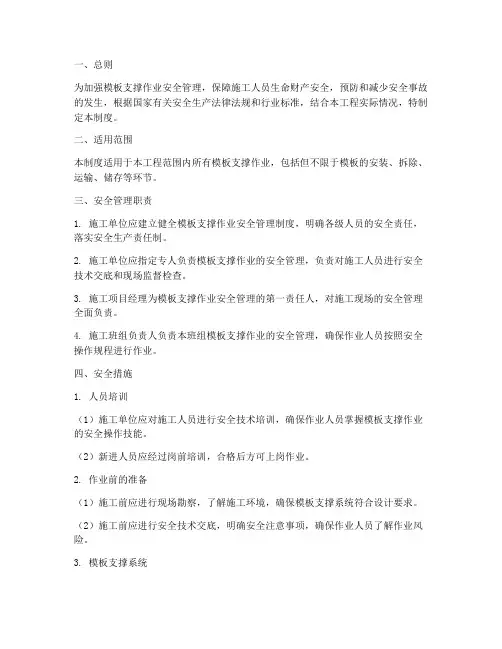 一、总则

为加强模板支撑作业安全管理，保障施工人员生命财产安全，预防和减少安全事故的发生，根据国家有关安全生产法律法规和行业标准，结合本工程实际情况，特制定本制度。

二、适用范围

本制度适用于本工程范围内所有模板支撑作业，包括但不限于模板的安装、拆除、运输、储存等环节。

三、安全管理职责

1. 施工单位应建立健全模板支撑作业安全管理制度，明确各级人员的安全责任，落实安全生产责任制。

2. 施工单位应指定专人负责模板支撑作业的安全管理，负责对施工人员进行安全技术交底和现场监督检查。

3. 施工项目经理为模板支撑作业安全管理的第一责任人，对施工现场的安全管理全面负责。

4. 施工班组负责人负责本班组模板支撑作业的安全管理，确保作业人员按照安全操作规程进行作业。

四、安全措施

1. 人员培训

（1）施工单位应对施工人员进行安全技术培训，确保作业人员掌握模板支撑作业的安全操作技能。

（2）新进人员应经过岗前培训，合格后方可上岗作业。

2. 作业前的准备

（1）施工前应进行现场勘察，了解施工环境，确保模板支撑系统符合设计要求。

（2）施工前应进行安全技术交底，明确安全注意事项，确保作业人员了解作业风险。

3. 模板支撑系统